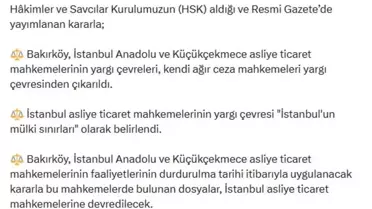 Hâkimler ve Savcılar Kurulumuzun (HSK) aldığı ve Resmi Gazete'de yayımlanan kararla;

⚖️ Bakırköy, İstanbul Anadolu ve Küçükçekmece asliye ticaret mahkemelerinin yargı çevreleri, kendi ağır ceza mahkemeleri yargı çevresinden çıkarıldı.

⚖️ İstanbul asliye ticaret mahkemelerinin yargı çevresi "İstanbul'un mülki sınırları" olarak belirlendi.

⚖️ Bakırköy, İstanbul Anadolu ve Küçükçekmece asliye ticaret mahkemelerinin faaliyetlerinin durdurulma tarihi itibarıyla uygulanacak kararla bu mahkemelerde bulunan dosyalar, İstanbul asliye ticaret mahkemelerine devredilecek.